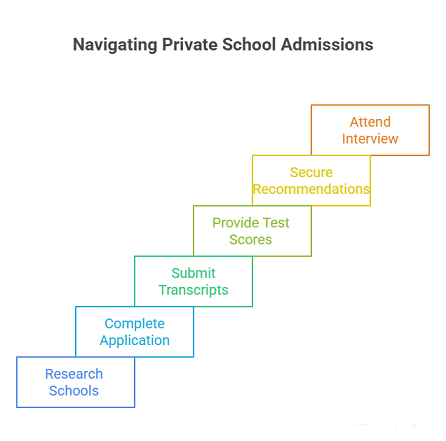 Navigating Private School Admissions

Attend Interview

Secure Recommendations

Provide Test Scores

Submit Transcripts

Complete Application

Research Schools